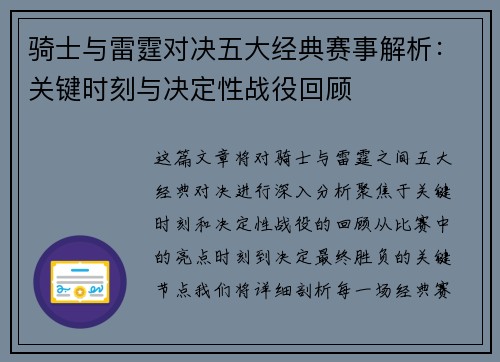 骑士与雷霆对决五大经典赛事解析：关键时刻与决定性战役回顾

这篇文章将对骑士与雷霆之间五大经典对决进行深入分析聚焦于关键时刻和决定性战役的回顾从比赛中的亮点时刻到决定最终胜负的关键节点我们将详细剖析每一场经典赛